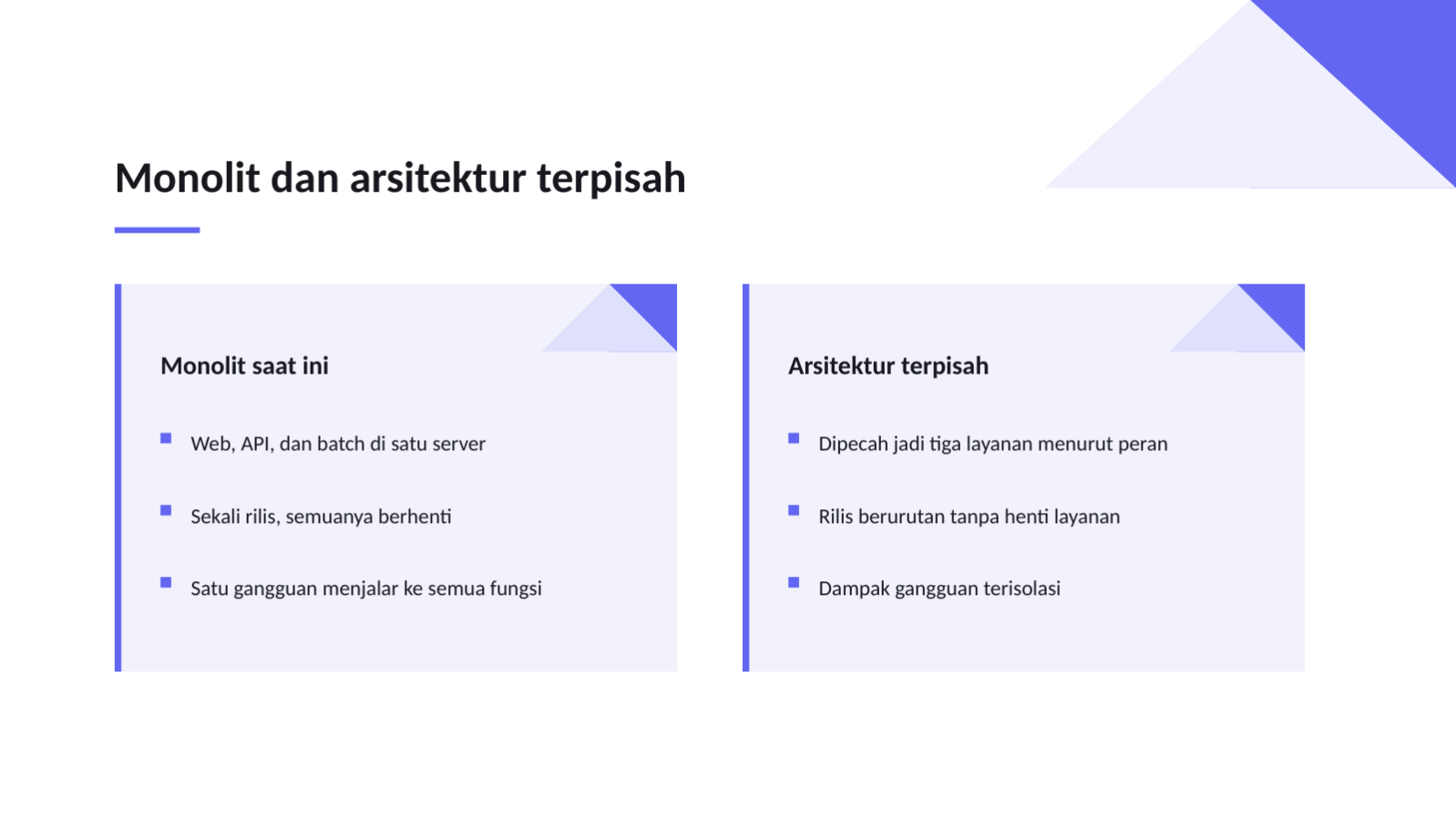 Monolit dan arsitektur terpisah

Monolit saat ini

- Web, API, dan batch di satu server
- Sekali rilis, semuanya berhenti
- Satu gangguan menjalar ke semua fungsi

Arsitektur terpisah

- Dipecah jadi tiga layanan menurut peran
- Rilis berurutan tanpa henti layanan
- Dampak gangguan terisolasi